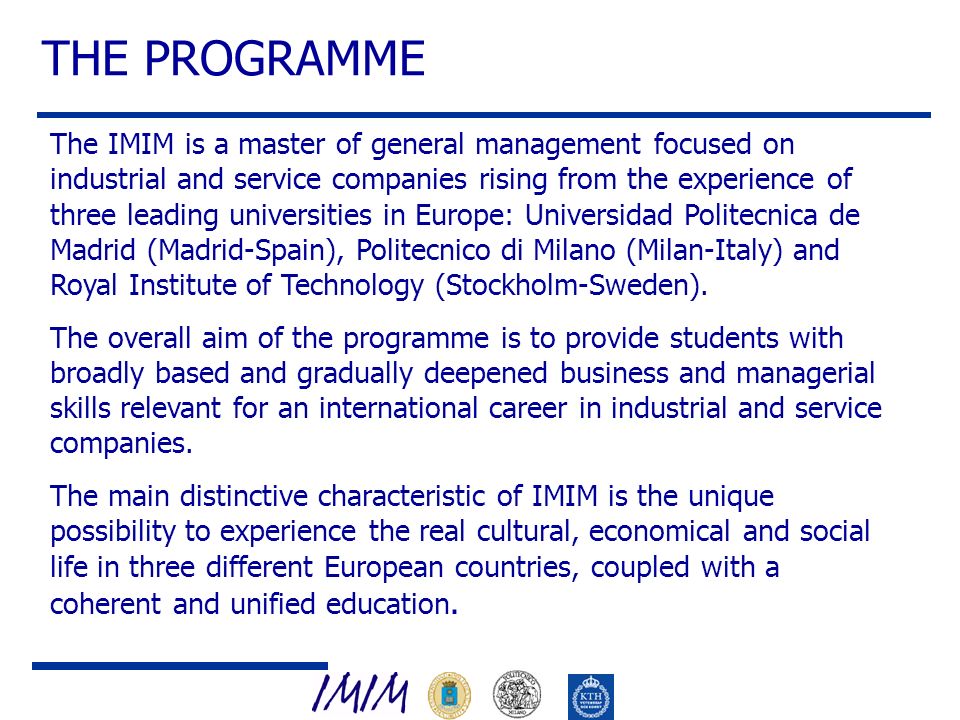 THE PROGRAMME

The IMIM is a master of general management focused on industrial and service companies rising from the experience of three leading universities in Europe: Universidad Politecnica de Madrid (Madrid-Spain), Politecnico di Milano (Milan-Italy) and Royal Institute of Technology (Stockholm-Sweden).

The overall aim of the programme is to provide students with broadly based and gradually deepened business and managerial skills relevant for an international career in industrial and service companies.

The main distinctive characteristic of IMIM is the unique possibility to experience the real cultural, economical and social life in three different European countries, coupled with a coherent and unified education.

IMIM

KTH